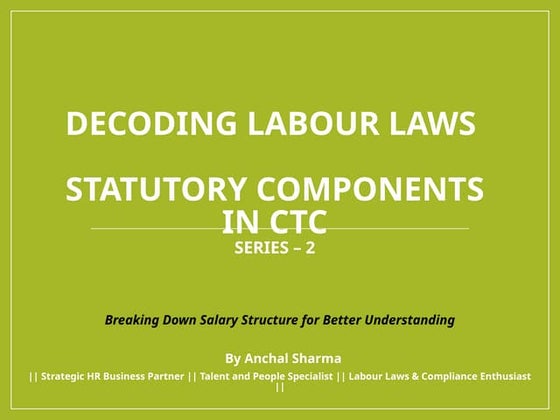 DECODING LABOUR LAWS

STATUTORY COMPONENTS IN CTC

SERIES – 2

Breaking Down Salary Structure for Better Understanding

By Anchal Sharma

|| Strategic HR Business Partner || Talent and People Specialist || Labour Laws & Compliance Enthusiast ||